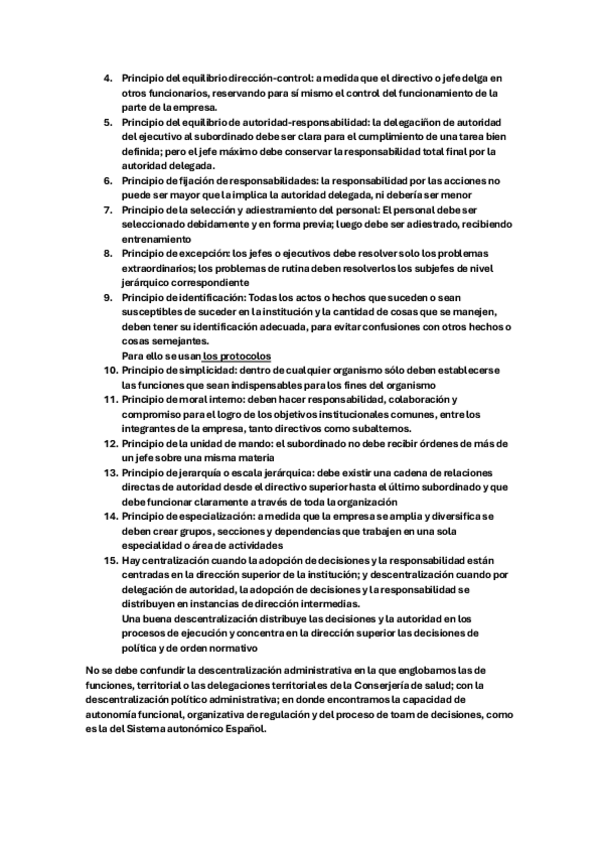 4. Principio del equilibrio dirección-control: a medida que el directivo o jefe delga en otros funcionarios, reservando para sí mismo el control del funcionamiento de la parte de la empresa.
5. Principio del equilibrio de autoridad-responsabilidad: la delegaciñon de autoridad del ejecutivo al subordinado debe ser clara para el cumplimiento de una tarea bien definida; pero el jefe máximo debe conservar la responsabilidad total final por la autoridad delegada.
6. Principio de fijación de responsabilidades: la responsabilidad por las acciones no puede ser mayor que la implica la autoridad delegada, ni debería ser menor
7. Principio de la selección y adiestramiento del personal: El personal debe ser seleccionado debidamente y en forma previa; luego debe ser adiestrado, recibiendo entrenamiento
8. Principio de excepción: los jefes o ejecutivos debe resolver solo los problemas extraordinarios; los problemas de rutina deben resolverlos los subjefes de nivel jerárquico correspondiente
9. Principio de identificación: Todas los actos o hechos que suceden o sean susceptibles de suceder en la institución y la cantidad de cosas que se manejen, deben tener su identificación adecuada, para evitar confusiones con otros hechos o cosas semejantes.
Para ello se usan los protocolos
10. Principio de simplicidad: dentro de cualquier organismo sólo deben establecerse las funciones que sean indispensables para los fines del organismo
11. Principio de moral interno: deben hacer responsabilidad, colaboración y compromiso para el logro de los objetivos institucionales comunes, entre los integrantes de la empresa, tanto directivos como subalternos.
12. Principio de la unidad de mando: el subordinado no debe recibir órdenes de más de un jefe sobre una misma materia
13. Principio de jerarquía o escala jerárquica: debe existir una cadena de relaciones directas de autoridad desde el directivo superior hasta el último subordinado y que debe funcionar claramente a través de toda la organización
14. Principio de especialización: a medida que la empresa se amplia y diversifica se deben crear grupos, secciones y dependencias que trabajen en una sola especialidad o área de actividades
15. Hay centralización cuando la adopción de decisiones y la responsabilidad están centradas en la dirección superior de la institución; y descentralización cuando por delegación de autoridad, la adopción de decisiones y la responsabilidad se distribuyen en instancias de dirección intermedias.
Una buena descentralización distribuye las decisiones y la autoridad en los procesos de ejecución y concentra en la dirección superior las decisiones de política y de orden normativo

No se debe confundir la descentralización administrativa en la que englobamos las de funciones, territorial o las delegaciones territoriales de la Conserjería de salud; con la descentralización político administrativa; en donde encontramos la capacidad de autonomía funcional, organizativa de regulación y del proceso de toam de decisiones, como es la del Sistema autonómico Español.